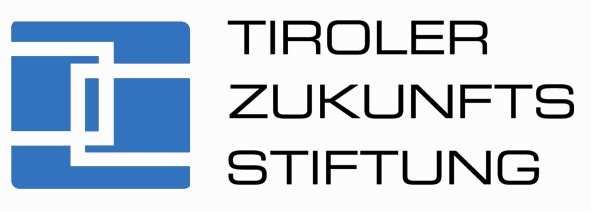 TIROLER
ZUKUNFTS
STIFTUNG